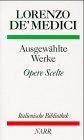 LORENZO DE' MEDICI

Ausgewählte Werke

Opere Scelte

Italienische Bibliothek

NARR